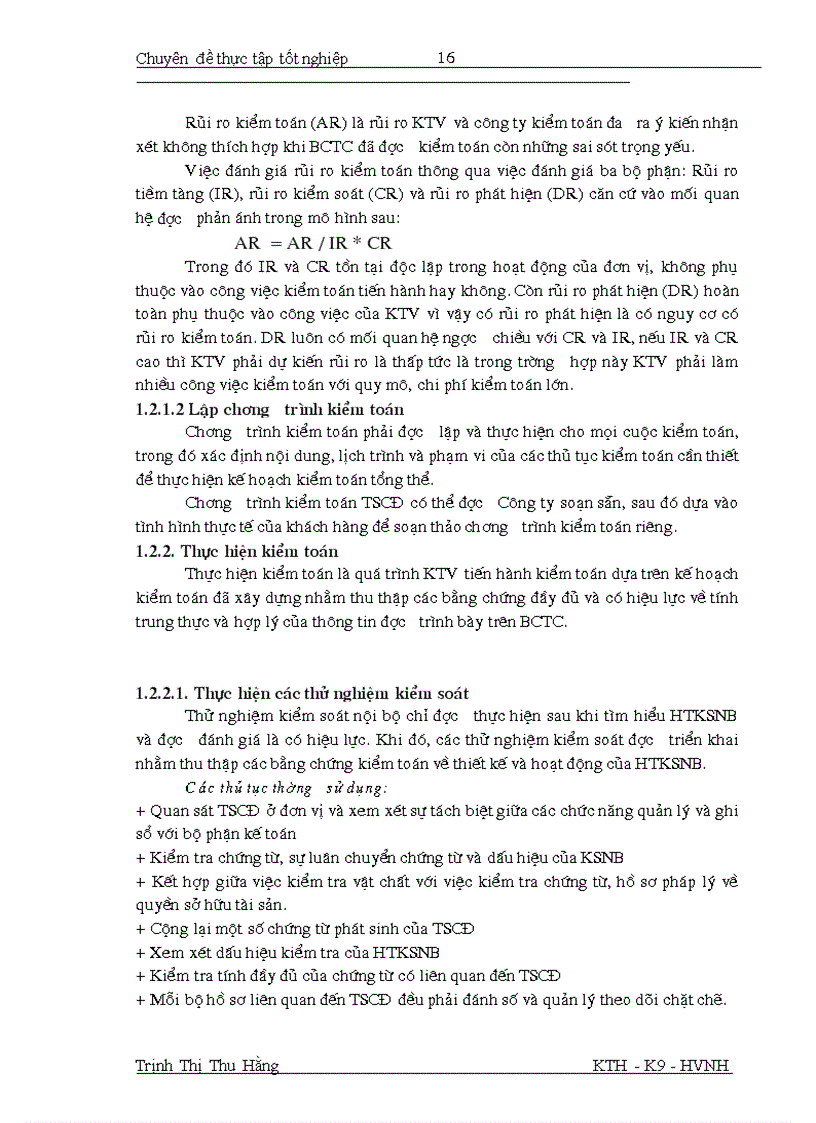 Chuyên đề thực tập tốt nghiệp 16

Rủi ro kiểm toán (AR) là rủi ro KTV và công ty kiểm toán đa ra ý kiến nhận xét không thích hợp khi BCTC đã đợc kiểm toán còn những sai sót trọng yếu.

Việc đánh giá rủi ro kiểm toán thông qua việc đánh giá ba bộ phận: Rủi ro tiềm tàng (IR), rủi ro kiểm soát (CR) và rủi ro phát hiện (DR) căn cứ vào mối quan hệ đợc phản ánh trong mô hình sau:

AR = AR / IR * CR

Trong đó IR và CR tồn tại độc lập trong hoạt động của đơn vị, không phụ thuộc vào công việc kiểm toán tiến hành hay không. Còn rủi ro phát hiện (DR) hoàn toàn phụ thuộc vào công việc của KTV vì vậy có rủi ro phát hiện là có nguy cơ có rủi ro kiểm toán. DR luôn có mối quan hệ ngợc chiều với CR và IR, nếu IR và CR cao thì KTV phải dự kiến rủi ro là thấp tức là trong trờng hợp này KTV phải làm nhiều công việc kiểm toán với quy mô, chi phí kiểm toán lớn.

1.2.1.2 Lập chơng trình kiểm toán

Chơng trình kiểm toán phải đợc lập và thực hiện cho mọi cuộc kiểm toán, trong đó xác định nội dung, lịch trình và phạm vi của các thủ tục kiểm toán cần thiết để thực hiện kế hoạch kiểm toán tổng thể.

Chơng trình kiểm toán TSCĐ có thể đợc Công ty soạn sẵn, sau đó dựa vào tình hình thực tế của khách hàng để soạn thảo chơng trình kiểm toán riêng.

1.2.2. Thực hiện kiểm toán

Thực hiện kiểm toán là quá trình KTV tiến hành kiểm toán dựa trên kế hoạch kiểm toán đã xây dựng nhằm thu thập các bằng chứng đầy đủ và có hiệu lực về tính trung thực và hợp lý của thông tin đợc trình bày trên BCTC.

1.2.2.1. Thực hiện các thử nghiệm kiểm soát

Thử nghiệm kiểm soát nội bộ chỉ đợc thực hiện sau khi tìm hiểu HTKSNB và đợc đánh giá là có hiệu lực. Khi đó, các thử nghiệm kiểm soát đợc triển khai nhằm thu thập các bằng chứng kiểm toán về thiết kế và hoạt động của HTKSNB.

Các thủ tục thờng sử dụng:

+ Quan sát TSCĐ ở đơn vị và xem xét sự tách biệt giữa các chức năng quản lý và ghi sổ với bộ phận kế toán

+ Kiểm tra chứng từ, sự luân chuyển chứng từ và dấu hiệu của KSNB

+ Kết hợp giữa việc kiểm tra vật chất với việc kiểm tra chứng từ, hồ sơ pháp lý về quyền sở hữu tài sản.

+ Cộng lại một số chứng từ phát sinh của TSCĐ

+ Xem xét dấu hiệu kiểm tra của HTKSNB

+ Kiểm tra tính đầy đủ của chứng từ có liên quan đến TSCĐ

+ Mỗi bộ hồ sơ liên quan đến TSCĐ đều phải đánh số và quản lý theo dõi chặt chẽ.

Trịnh Thị Thu Hằng KTH - K9 - HVNH